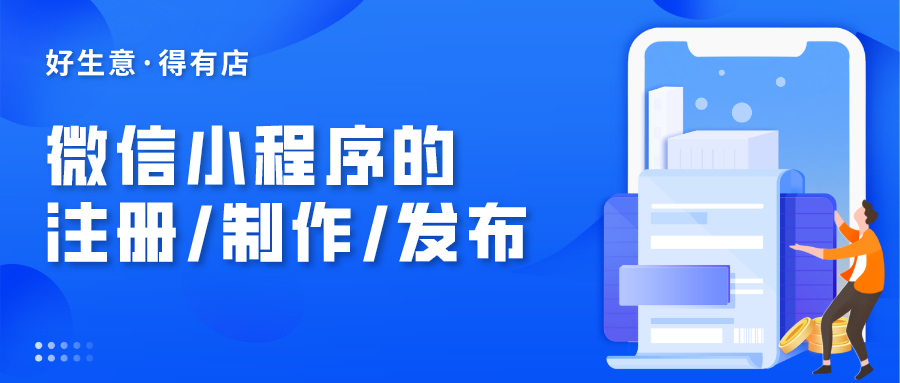 好生意·得有店

微信小程序的
注册/制作/发布